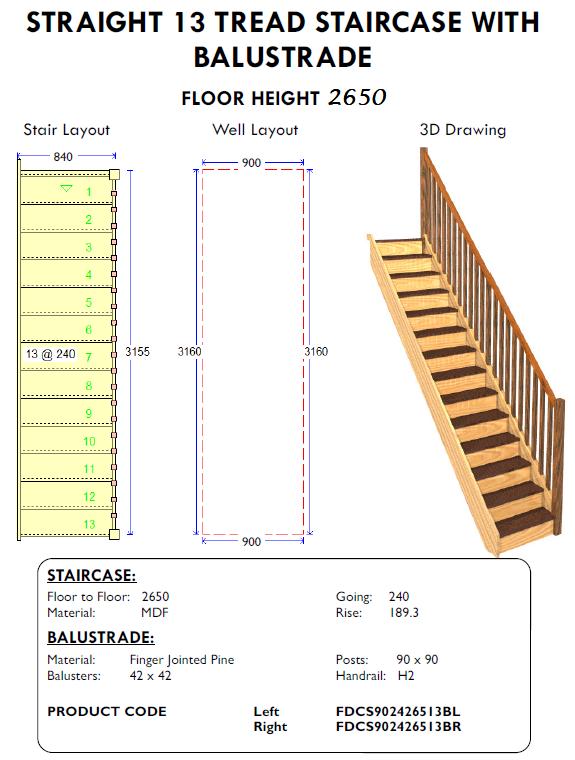 STRAIGHT 13 TREAD STAIRCASE WITH BALUSTRADE

FLOOR HEIGHT 2650

Stair Layout

840

1
2
3
4
5
6
13 @ 240
7
8
9
10
11
12
13

3155

Well Layout

900

3160

3160

900

3D Drawing

STAIRCASE:

Floor to Floor: 2650
Material: MDF

Going: 240
Rise: 189.3

BALUSTRADE:

Material: Finger Jointed Pine
Balusters: 42 x 42

Posts: 90 x 90
Handrail: H2

PRODUCT CODE

Left FDCS902426513BL
Right FDCS902426513BR